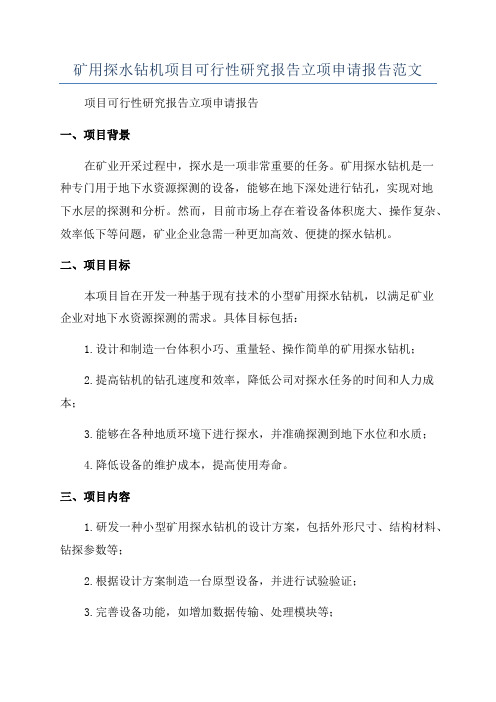 矿用探水钻机项目可行性研究报告立项申请报告范文

项目可行性研究报告立项申请报告

一、项目背景

在矿业开采过程中，探水是一项非常重要的任务。矿用探水钻机是一种专门用于地下水资源探测的设备，能够在地下深处进行钻孔，实现对地下水层的探测和分析。然而，目前市场上存在着设备体积庞大、操作复杂、效率低下等问题，矿业企业急需一种更加高效、便捷的探水钻机。

二、项目目标

本项目旨在开发一种基于现有技术的小型矿用探水钻机，以满足矿业企业对地下水资源探测的需求。具体目标包括：

1.设计和制造一台体积小巧、重量轻、操作简单的矿用探水钻机；

2.提高钻机的钻孔速度和效率，降低公司对探水任务的时间和人力成本；

3.能够在各种地质环境下进行探水，并准确探测到地下水位和水质；

4.降低设备的维护成本，提高使用寿命。

三、项目内容

1.研发一种小型矿用探水钻机的设计方案，包括外形尺寸、结构材料、钻探参数等；

2.根据设计方案制造一台原型设备，并进行试验验证；

3.完善设备功能，如增加数据传输、处理模块等；